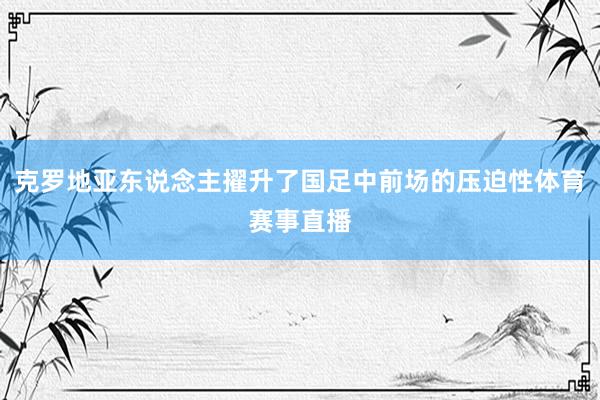 克罗地亚东说念主擢升了国足中前场的压迫性体育赛事直播